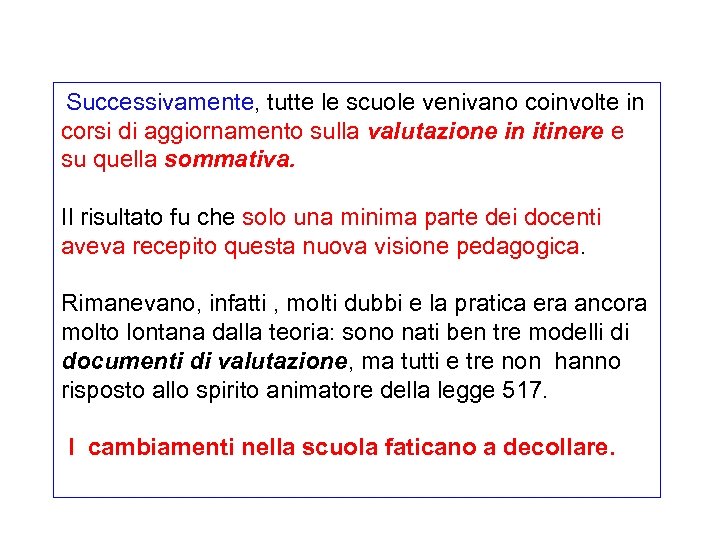 Successivamente, tutte le scuole venivano coinvolte in corsi di aggiornamento sulla valutazione in itinere e su quella sommativa.

Il risultato fu che solo una minima parte dei docenti aveva recepito questa nuova visione pedagogica.

Rimanevano, infatti , molti dubbi e la pratica era ancora molto lontana dalla teoria: sono nati ben tre modelli di documenti di valutazione, ma tutti e tre non hanno risposto allo spirito animatore della legge 517.

I cambiamenti nella scuola faticano a decollare.